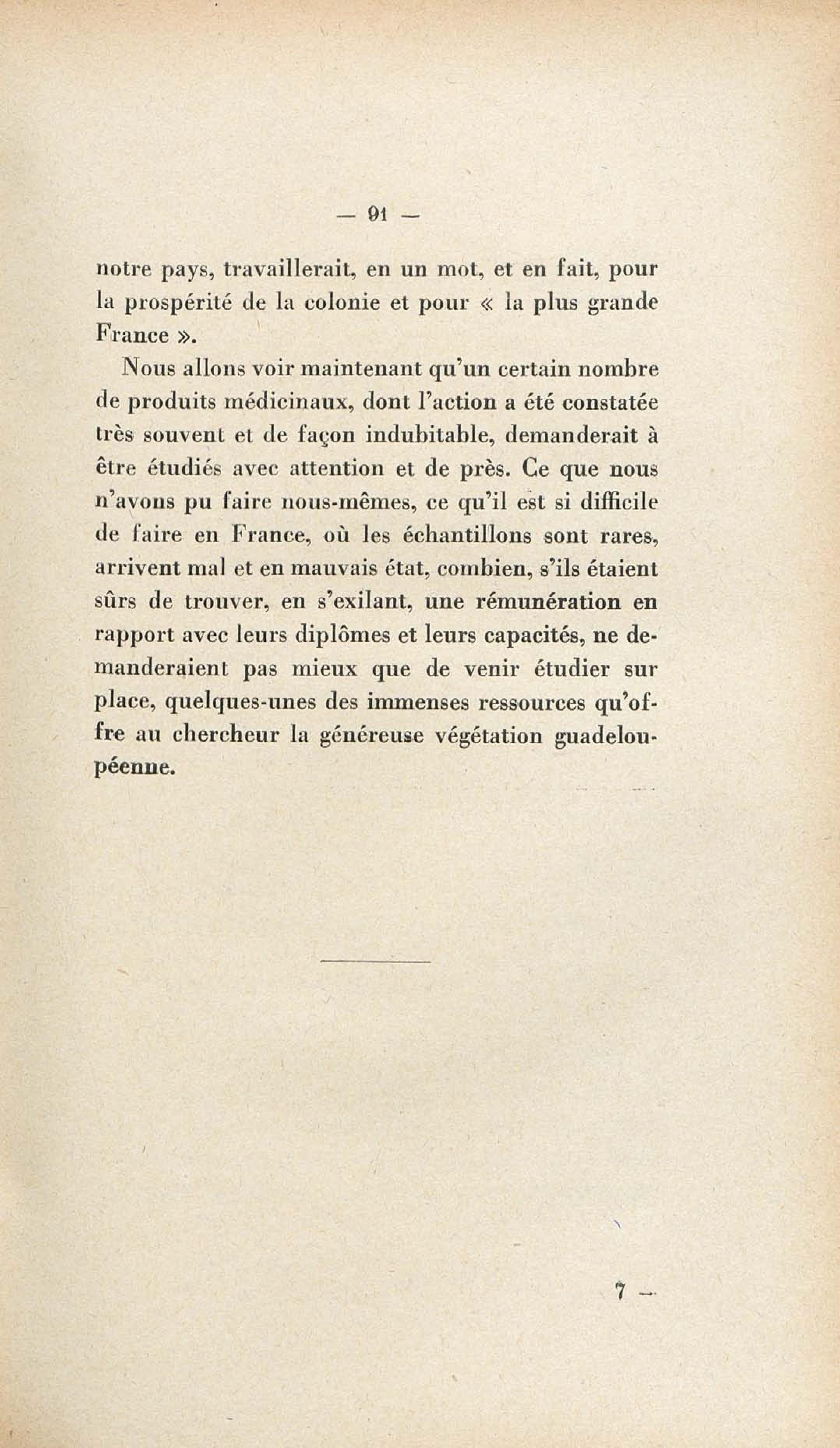 — 91 —

notre pays, travaillerait, en un mot, et en fait, pour la prospérité de la colonie et pour « la plus grande France ».

Nous allons voir maintenant qu'un certain nombre de produits médicinaux, dont l'action a été constatée très souvent et de façon indubitable, demanderait à être étudiés avec attention et de près. Ce que nous n'avons pu faire nous-mêmes, ce qu'il est si difficile de faire en France, où les échantillons sont rares, arrivent mal et en mauvais état, combien, s'ils étaient sûrs de trouver, en s'exilant, une rémunération en rapport avec leurs diplômes et leurs capacités, ne demanderaient pas mieux que de venir étudier sur place, quelques-unes des immenses ressources qu'offre au chercheur la généreuse végétation guadeloupéenne.

7 —